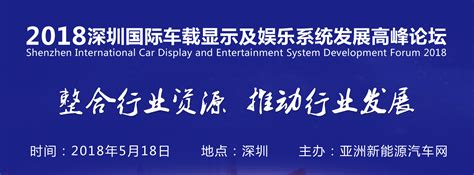 2018深圳国际车载显示及娱乐系统发展高峰论坛
Shenzhen International Car Display and Entertainment System Development Forum 2018

整合行业资源 推动行业发展

时间：2018年5月18日　　地点：深圳　　主办：亚洲新能源汽车网